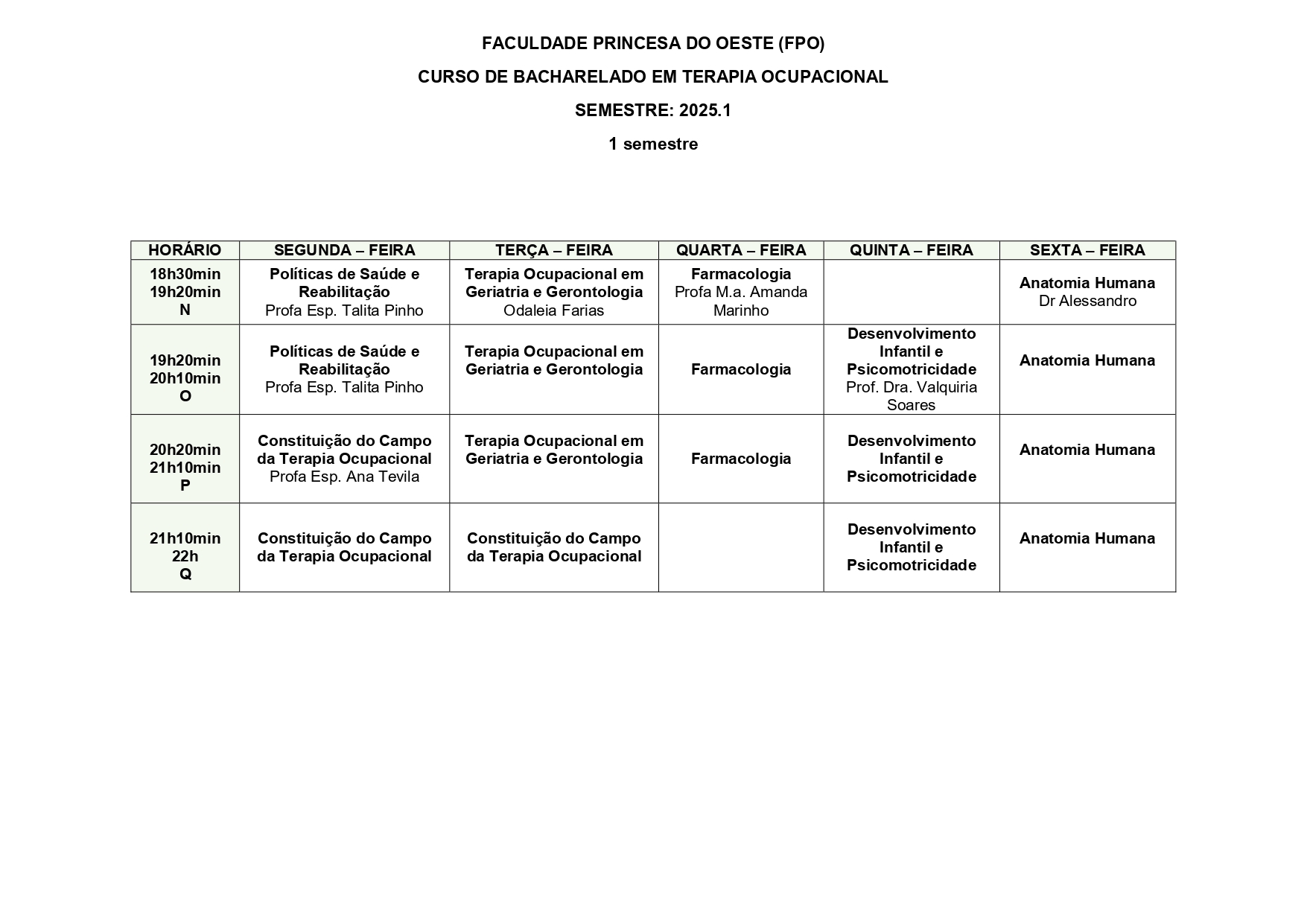 FACULDADE PRINCESA DO OESTE (FPO)

CURSO DE BACHARELADO EM TERAPIA OCUPACIONAL

SEMESTRE: 2025.1

1 semestre

| HORÁRIO | SEGUNDA – FEIRA | TERÇA – FEIRA | QUARTA – FEIRA | QUINTA – FEIRA | SEXTA – FEIRA |
|---|---|---|---|---|---|
| 18h30min 19h20min N | Políticas de Saúde e Reabilitação Profa Esp. Talita Pinho | Terapia Ocupacional em Geriatria e Gerontologia Odaleia Farias | Farmacologia Profa M.a. Amanda Marinho | | Anatomia Humana Dr Alessandro |
| 19h20min 20h10min O | Políticas de Saúde e Reabilitação Profa Esp. Talita Pinho | Terapia Ocupacional em Geriatria e Gerontologia | Farmacologia | Desenvolvimento Infantil e Psicomotricidade Prof. Dra. Valquiria Soares | Anatomia Humana |
| 20h20min 21h10min P | Constituição do Campo da Terapia Ocupacional Profa Esp. Ana Tevila | Terapia Ocupacional em Geriatria e Gerontologia | Farmacologia | Desenvolvimento Infantil e Psicomotricidade | Anatomia Humana |
| 21h10min 22h Q | Constituição do Campo da Terapia Ocupacional | Constituição do Campo da Terapia Ocupacional | | Desenvolvimento Infantil e Psicomotricidade | Anatomia Humana |